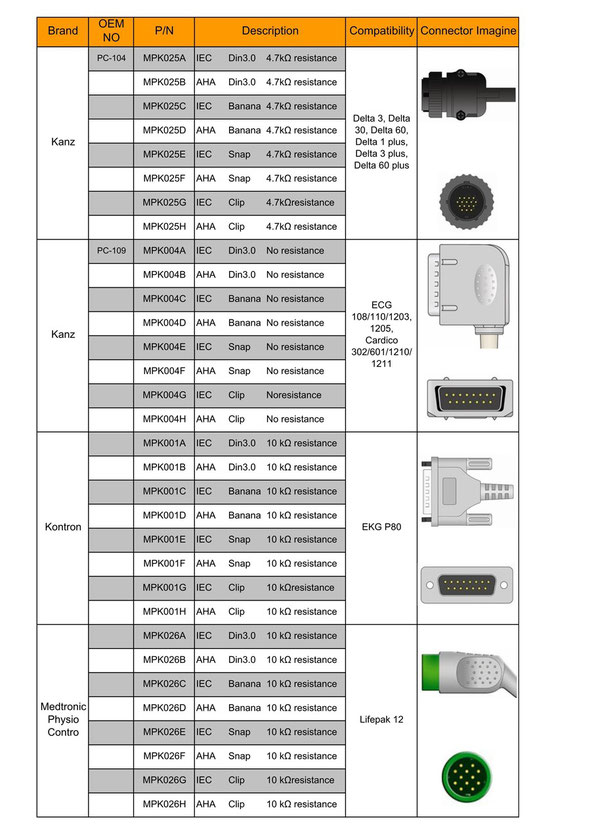 | Brand | OEM NO | P/N | Description | Compatibility | Connector Imagine |
|---|---|---|---|---|---|
| Kanz | PC-104 | MPK025A | IEC Din3.0 4.7kΩ resistance | Delta 3, Delta 30, Delta 60, Delta 1 plus, Delta 3 plus, Delta 60 plus | |
| | | MPK025B | AHA Din3.0 4.7kΩ resistance | | |
| | | MPK025C | IEC Banana 4.7kΩ resistance | | |
| | | MPK025D | AHA Banana 4.7kΩ resistance | | |
| | | MPK025E | IEC Snap 4.7kΩ resistance | | |
| | | MPK025F | AHA Snap 4.7kΩ resistance | | |
| | | MPK025G | IEC Clip 4.7kΩresistance | | |
| | | MPK025H | AHA Clip 4.7kΩ resistance | | |
| Kanz | PC-109 | MPK004A | IEC Din3.0 No resistance | ECG 108/110/1203, 1205, Cardico 302/601/1210/ 1211 | |
| | | MPK004B | AHA Din3.0 No resistance | | |
| | | MPK004C | IEC Banana No resistance | | |
| | | MPK004D | AHA Banana No resistance | | |
| | | MPK004E | IEC Snap No resistance | | |
| | | MPK004F | AHA Snap No resistance | | |
| | | MPK004G | IEC Clip Noresistance | | |
| | | MPK004H | AHA Clip No resistance | | |
| Kontron | | MPK001A | IEC Din3.0 10 kΩ resistance | EKG P80 | |
| | | MPK001B | AHA Din3.0 10 kΩ resistance | | |
| | | MPK001C | IEC Banana 10 kΩ resistance | | |
| | | MPK001D | AHA Banana 10 kΩ resistance | | |
| | | MPK001E | IEC Snap 10 kΩ resistance | | |
| | | MPK001F | AHA Snap 10 kΩ resistance | | |
| | | MPK001G | IEC Clip 10 kΩresistance | | |
| | | MPK001H | AHA Clip 10 kΩ resistance | | |
| Medtronic Physio Contro | | MPK026A | IEC Din3.0 10 kΩ resistance | Lifepak 12 | |
| | | MPK026B | AHA Din3.0 10 kΩ resistance | | |
| | | MPK026C | IEC Banana 10 kΩ resistance | | |
| | | MPK026D | AHA Banana 10 kΩ resistance | | |
| | | MPK026E | IEC Snap 10 kΩ resistance | | |
| | | MPK026F | AHA Snap 10 kΩ resistance | | |
| | | MPK026G | IEC Clip 10 kΩresistance | | |
| | | MPK026H | AHA Clip 10 kΩ resistance | | |